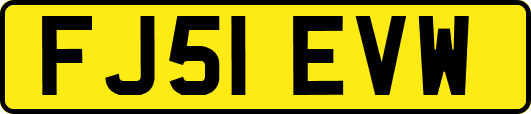 FJ51 EVW